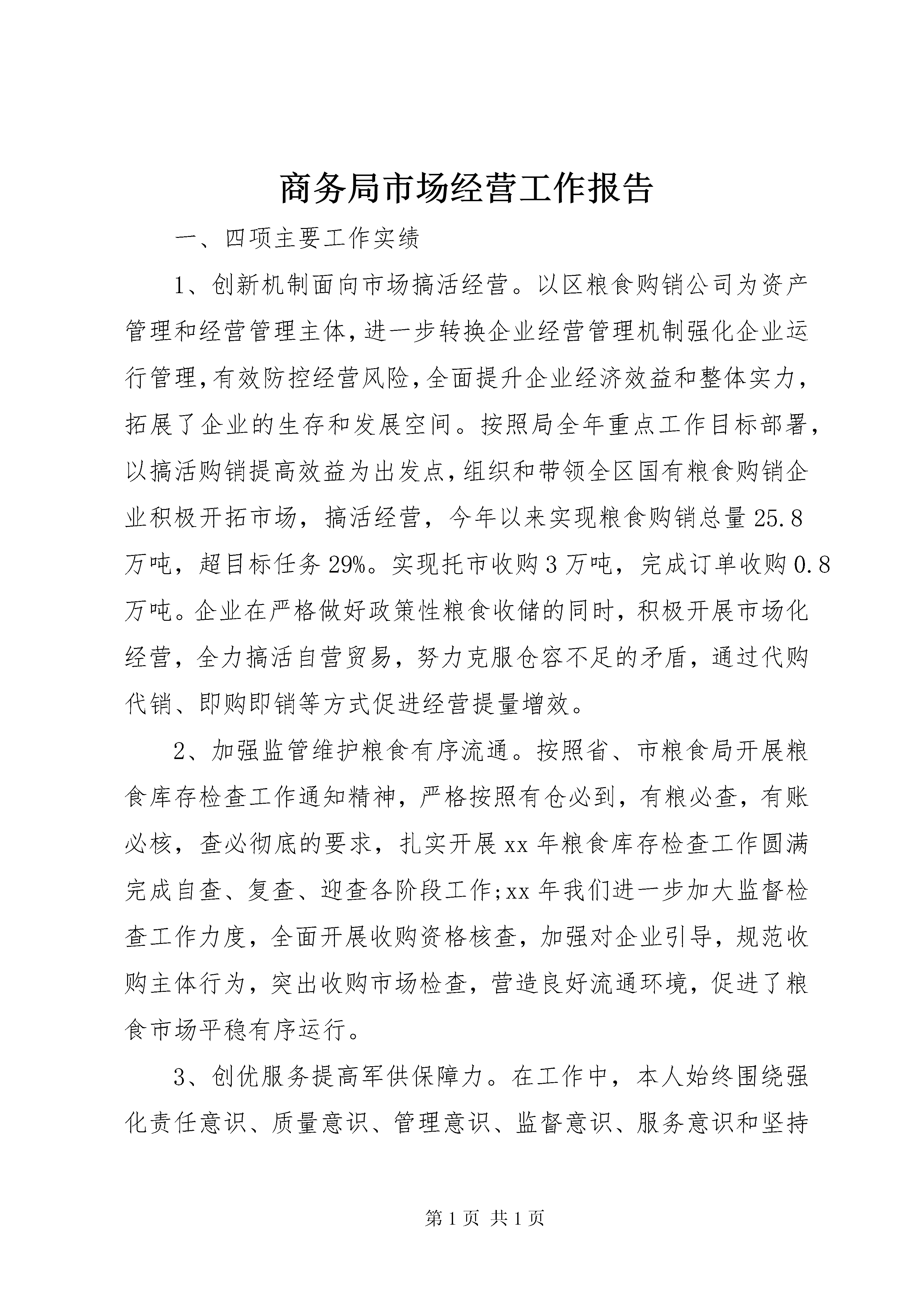 商务局市场经营工作报告

一、四项主要工作实绩

1、创新机制面向市场搞活经营。以区粮食购销公司为资产管理和经营管理主体,进一步转换企业经营管理机制强化企业运行管理,有效防控经营风险,全面提升企业经济效益和整体实力,拓展了企业的生存和发展空间。按照局全年重点工作目标部署,以搞活购销提高效益为出发点,组织和带领全区国有粮食购销企业积极开拓市场，搞活经营，今年以来实现粮食购销总量25.8万吨，超目标任务29%。实现托市收购3万吨，完成订单收购0.8万吨。企业在严格做好政策性粮食收储的同时，积极开展市场化经营，全力搞活自营贸易，努力克服仓容不足的矛盾，通过代购代销、即购即销等方式促进经营提量增效。

2、加强监管维护粮食有序流通。按照省、市粮食局开展粮食库存检查工作通知精神，严格按照有仓必到，有粮必查，有账必核，查必彻底的要求，扎实开展xx年粮食库存检查工作圆满完成自查、复查、迎查各阶段工作;xx年我们进一步加大监督检查工作力度，全面开展收购资格核查，加强对企业引导，规范收购主体行为，突出收购市场检查，营造良好流通环境，促进了粮食市场平稳有序运行。

3、创优服务提高军供保障力。在工作中，本人始终围绕强化责任意识、质量意识、管理意识、监督意识、服务意识和坚持

第1页 共1页